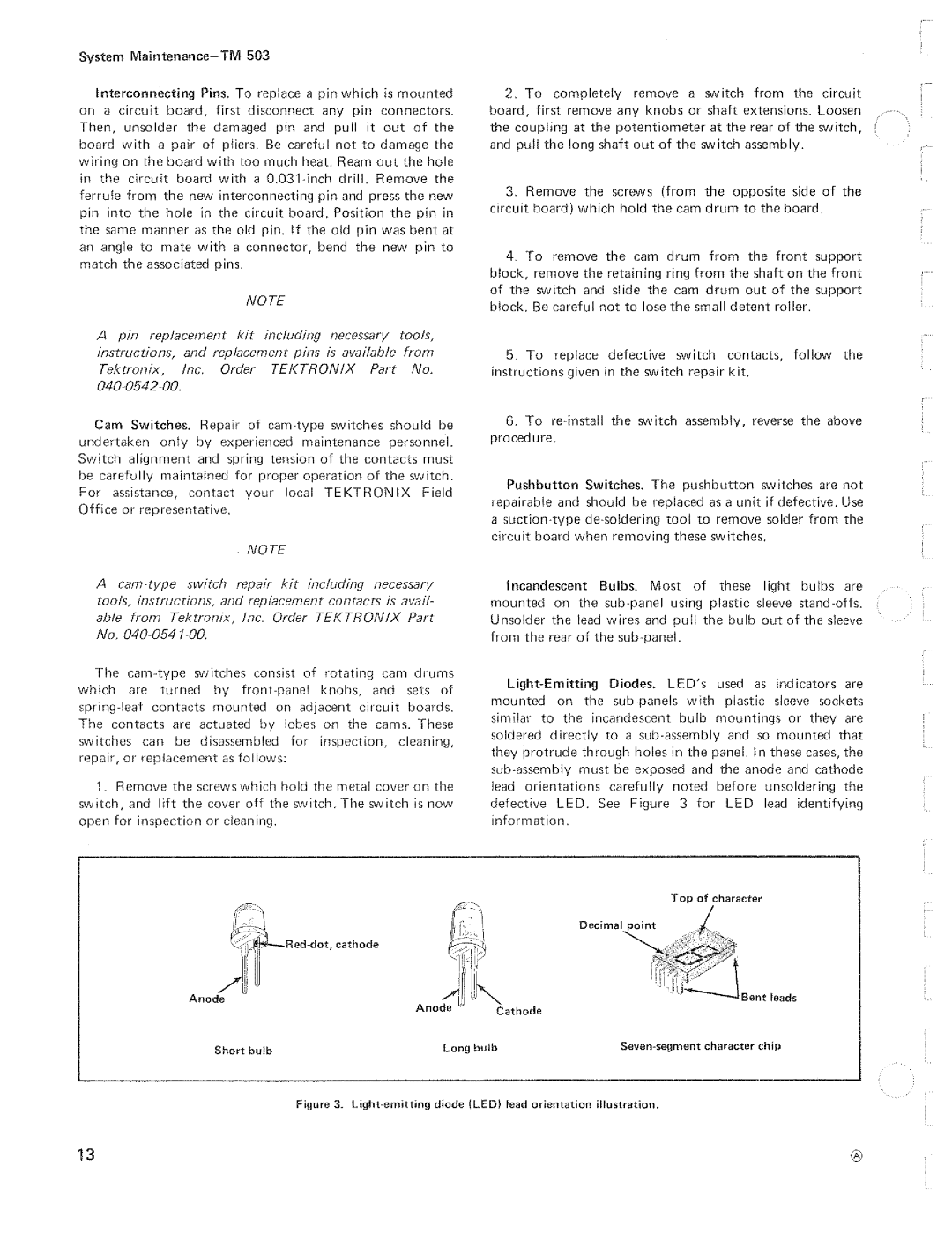 System Maintenance—TM 503

Interconnecting Pins. To replace a pin which is mounted on a circuit board, first disconnect any pin connectors. Then, unsolder the damaged pin and pull it out of the board with a pair of pliers. Be careful not to damage the wiring on the board with too much heat. Ream out the hole in the circuit board with a 0.031-inch drill. Remove the ferrule from the new interconnecting pin and press the new pin into the hole in the circuit board. Position the pin in the same manner as the old pin. If the old pin was bent at an angle to mate with a connector, bend the new pin to match the associated pins.

NOTE

A pin replacement kit including necessary tools, instructions, and replacement pins is available from Tektronix, Inc. Order TEKTRONIX Part No. 040-0542-00.

Cam Switches. Repair of cam-type switches should be undertaken only by experienced maintenance personnel. Switch alignment and spring tension of the contacts must be carefully maintained for proper operation of the switch. For assistance, contact your local TEKTRONIX Field Office or representative.

NOTE

A cam-type switch repair kit including necessary tools, instructions, and replacement contacts is available from Tektronix, Inc. Order TEKTRONIX Part No. 040-0541-00.

The cam-type switches consist of rotating cam drums which are turned by front-panel knobs, and sets of spring-leaf contacts mounted on adjacent circuit boards. The contacts are actuated by lobes on the cams. These switches can be disassembled for inspection, cleaning, repair, or replacement as follows:

1. Remove the screws which hold the metal cover on the switch, and lift the cover off the switch. The switch is now open for inspection or cleaning.

2. To completely remove a switch from the circuit board, first remove any knobs or shaft extensions. Loosen the coupling at the potentiometer at the rear of the switch, and pull the long shaft out of the switch assembly.

3. Remove the screws (from the opposite side of the circuit board) which hold the cam drum to the board.

4. To remove the cam drum from the front support block, remove the retaining ring from the shaft on the front of the switch and slide the cam drum out of the support block. Be careful not to lose the small detent roller.

5. To replace defective switch contacts, follow the instructions given in the switch repair kit.

6. To re-install the switch assembly, reverse the above procedure.

Pushbutton Switches. The pushbutton switches are not repairable and should be replaced as a unit if defective. Use a suction-type de-soldering tool to remove solder from the circuit board when removing these switches.

Incandescent Bulbs. Most of these light bulbs are mounted on the sub-panel using plastic sleeve stand-offs. Unsolder the lead wires and pull the bulb out of the sleeve from the rear of the sub-panel.

Light-Emitting Diodes. LED's used as indicators are mounted on the sub-panels with plastic sleeve sockets similar to the incandescent bulb mountings or they are soldered directly to a sub-assembly and so mounted that they protrude through holes in the panel. In these cases, the sub-assembly must be exposed and the anode and cathode lead orientations carefully noted before unsoldering the defective LED. See Figure 3 for LED lead identifying information.

Red-dot, cathode
Anode
Short bulb

Anode
Cathode
Long bulb

Top of character
Decimal point
Bent leads
Seven-segment character chip

Figure 3. Light-emitting diode (LED) lead orientation illustration.

13

Ⓐ